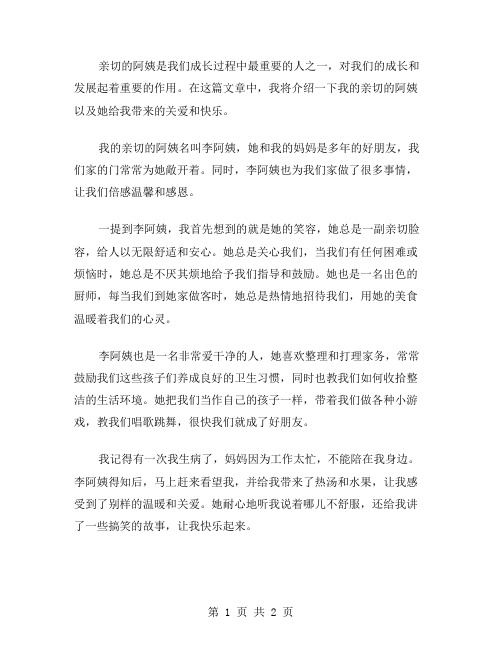 亲切的阿姨是我们成长过程中最重要的人之一，对我们的成长和发展起着重要的作用。在这篇文章中，我将介绍一下我的亲切的阿姨以及她给我带来的关爱和快乐。

我的亲切的阿姨名叫李阿姨，她和我的妈妈是多年的好朋友，我们家的门常常为她敞开着。同时，李阿姨也为我们家做了很多事情，让我们倍感温馨和感恩。

一提到李阿姨，我首先想到的就是她的笑容，她总是一副亲切脸容，给人以无限舒适和安心。她总是关心我们，当我们有任何困难或烦恼时，她总是不厌其烦地给予我们指导和鼓励。她也是一名出色的厨师，每当我们到她家做客时，她总是热情地招待我们，用她的美食温暖着我们的心灵。

李阿姨也是一名非常爱干净的人，她喜欢整理和打理家务，常常鼓励我们这些孩子们养成良好的卫生习惯，同时也教我们如何收拾整洁的生活环境。她把我们当作自己的孩子一样，带着我们做各种小游戏，教我们唱歌跳舞，很快我们就成了好朋友。

我记得有一次我生病了，妈妈因为工作太忙，不能陪在我身边。李阿姨得知后，马上赶来看望我，并给我带来了热汤和水果，让我感受到了别样的温暖和关爱。她耐心地听我说着哪儿不舒服，还给我讲了一些搞笑的故事，让我快乐起来。

第 1 页 共 2 页